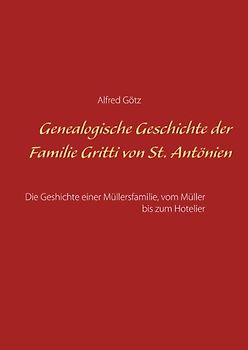 Alfred Götz

Genealogische Geschichte der Familie Gritti von St. Antönien

Die Geshichte einer Müllersfamilie, vom Müller bis zum Hotelier